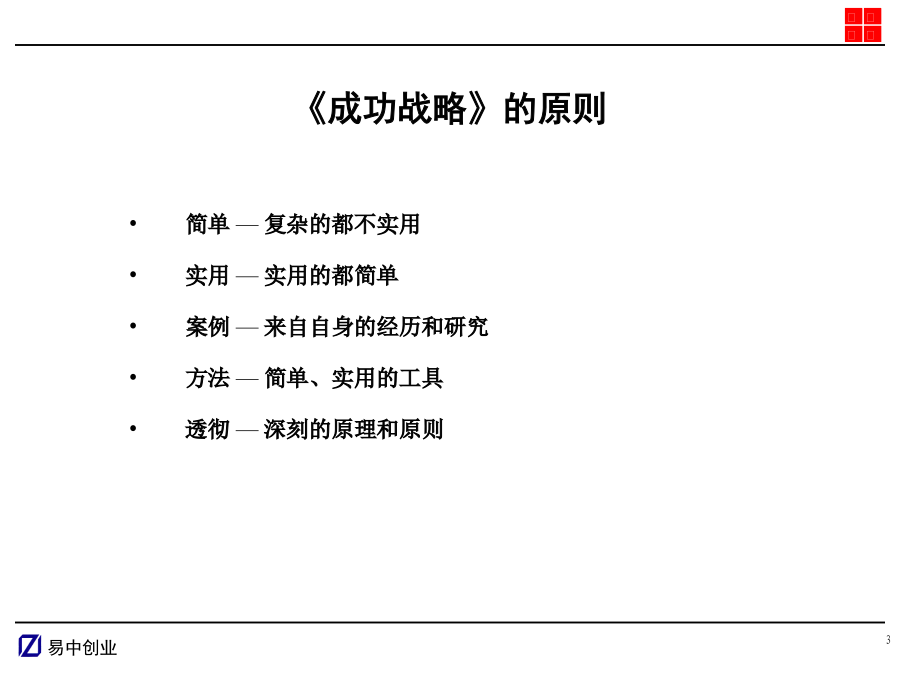 《成功战略》的原则

• 简单 — 复杂的都不实用

• 实用 — 实用的都简单

• 案例 — 来自自身的经历和研究

• 方法 — 简单、实用的工具

• 透彻 — 深刻的原理和原则

易中创业

3